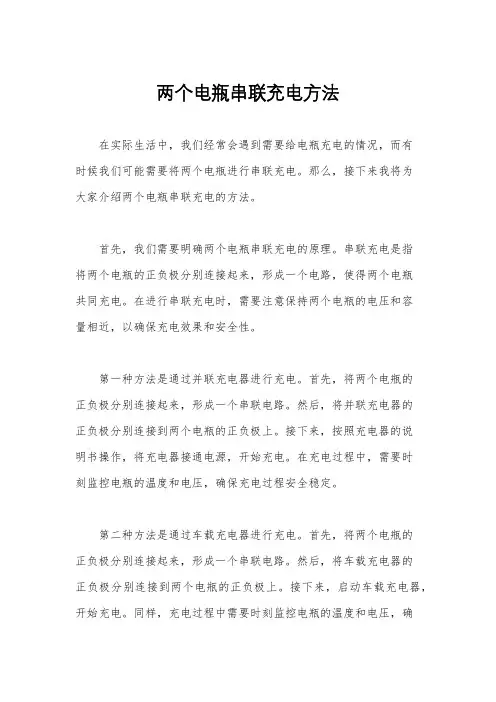 两个电瓶串联充电方法

在实际生活中，我们经常会遇到需要给电瓶充电的情况，而有时候我们可能需要将两个电瓶进行串联充电。那么，接下来我将为大家介绍两个电瓶串联充电的方法。

首先，我们需要明确两个电瓶串联充电的原理。串联充电是指将两个电瓶的正负极分别连接起来，形成一个电路，使得两个电瓶共同充电。在进行串联充电时，需要注意保持两个电瓶的电压和容量相近，以确保充电效果和安全性。

第一种方法是通过并联充电器进行充电。首先，将两个电瓶的正负极分别连接起来，形成一个串联电路。然后，将并联充电器的正负极分别连接到两个电瓶的正负极上。接下来，按照充电器的说明书操作，将充电器接通电源，开始充电。在充电过程中，需要时刻监控电瓶的温度和电压，确保充电过程安全稳定。

第二种方法是通过车载充电器进行充电。首先，将两个电瓶的正负极分别连接起来，形成一个串联电路。然后，将车载充电器的正负极分别连接到两个电瓶的正负极上。接下来，启动车载充电器，开始充电。同样，充电过程中需要时刻监控电瓶的温度和电压，确